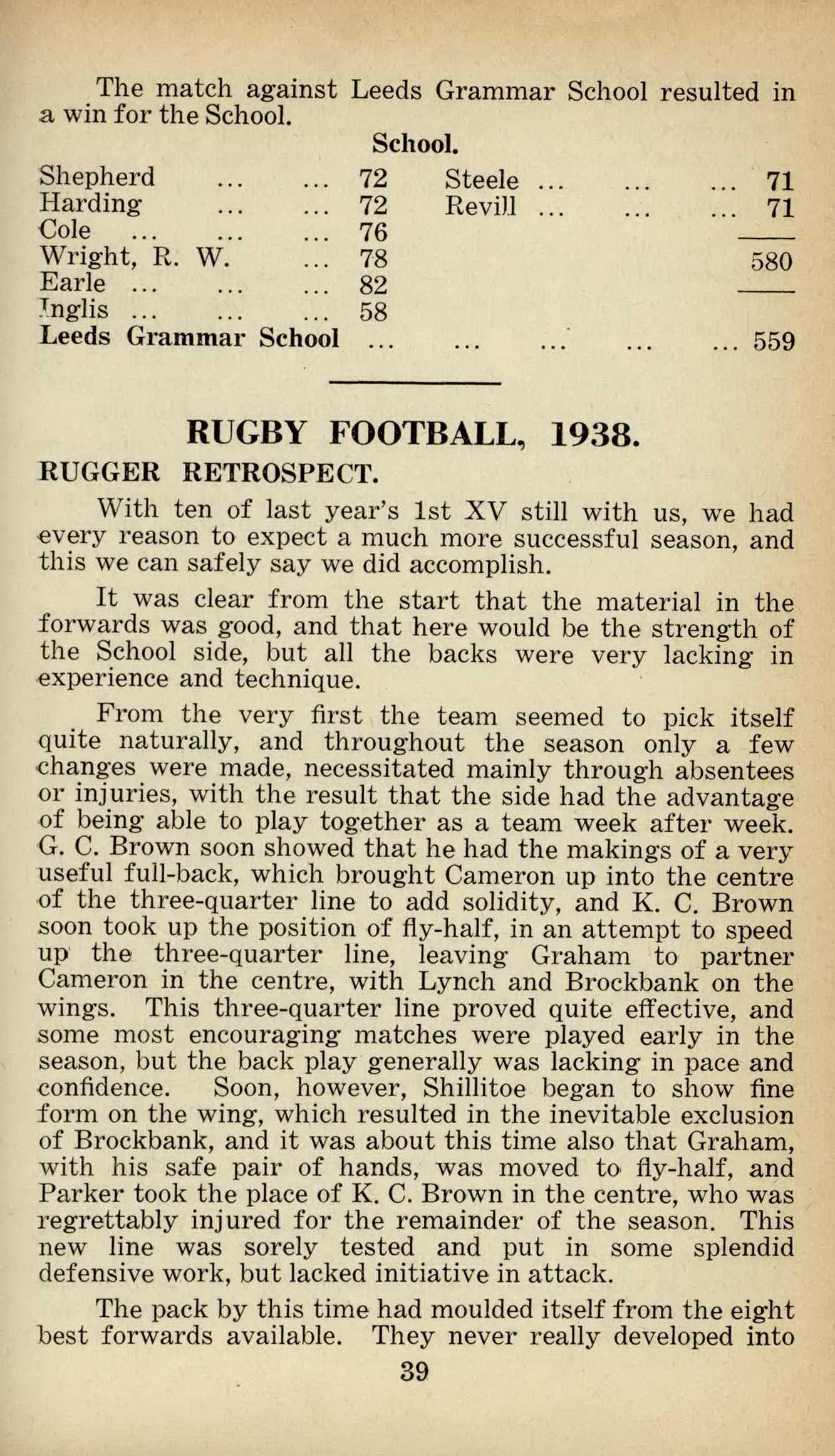 The match against Leeds Grammar School resulted in a win for the School.

School.

Shepherd ... ... 72
Harding ... ... 72
Cole ... ... ... 76
Wright, R. W. ... 78
Earle ... ... ... 82
Inglis ... ... ... 58

Steele ... ... ... 71
Revill ... ... ... 71

580

Leeds Grammar School ... ... ... ... ... 559

RUGBY FOOTBALL, 1938.

RUGGER RETROSPECT.

With ten of last year's 1st XV still with us, we had every reason to expect a much more successful season, and this we can safely say we did accomplish.

It was clear from the start that the material in the forwards was good, and that here would be the strength of the School side, but all the backs were very lacking in experience and technique.

From the very first the team seemed to pick itself quite naturally, and throughout the season only a few changes were made, necessitated mainly through absentees or injuries, with the result that the side had the advantage of being able to play together as a team week after week. G. C. Brown soon showed that he had the makings of a very useful full-back, which brought Cameron up into the centre of the three-quarter line to add solidity, and K. C. Brown soon took up the position of fly-half, in an attempt to speed up the three-quarter line, leaving Graham to partner Cameron in the centre, with Lynch and Brockbank on the wings. This three-quarter line proved quite effective, and some most encouraging matches were played early in the season, but the back play generally was lacking in pace and confidence. Soon, however, Shillitoe began to show fine form on the wing, which resulted in the inevitable exclusion of Brockbank, and it was about this time also that Graham, with his safe pair of hands, was moved to fly-half, and Parker took the place of K. C. Brown in the centre, who was regrettably injured for the remainder of the season. This new line was sorely tested and put in some splendid defensive work, but lacked initiative in attack.

The pack by this time had moulded itself from the eight best forwards available. They never really developed into

39